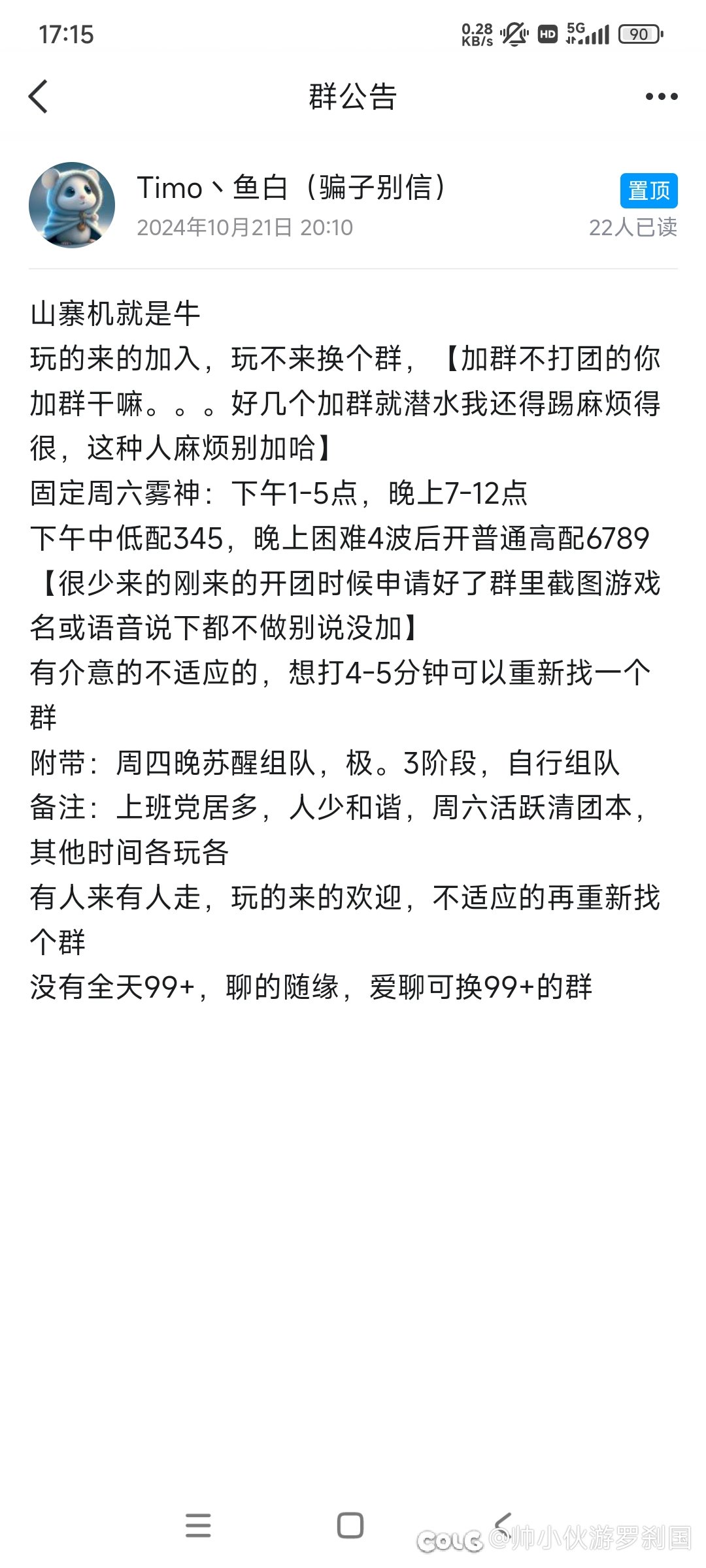 17:15 0.28 KB/s HD 5G 90

群公告

Timo丶鱼白（骗子别信）
2024年10月21日 20:10
置顶
22人已读

山寨机就是牛
玩的来的加入，玩不来换个群，【加群不打团的你加群干嘛。。。好几个加群就潜水我还得踢麻烦得很，这种人麻烦别加哈】
固定周六雾神：下午1-5点，晚上7-12点
下午中低配345，晚上困难4波后开普通高配6789
【很少来的刚来的开团时候申请好了群里截图游戏名或语音说下都不做别说没加】
有介意的不适应的，想打4-5分钟可以重新找一个群
附带：周四晚苏醒组队，极。3阶段，自行组队
备注：上班党居多，人少和谐，周六活跃清团本，其他时间各玩各
有人来有人走，玩的来的欢迎，不适应的再重新找个群
没有全天99+，聊的随缘，爱聊可换99+的群

COLG @帅小伙游罗刹国